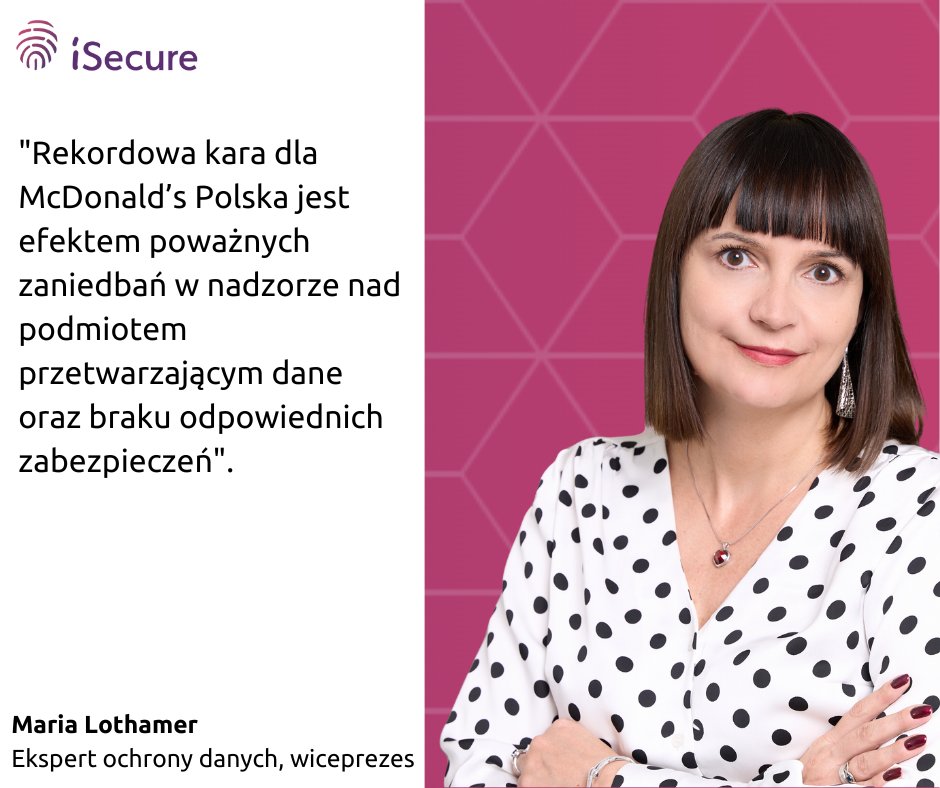 iSecure

"Rekordowa kara dla McDonald’s Polska jest efektem poważnych zaniedbań w nadzorze nad podmiotem przetwarzającym dane oraz braku odpowiednich zabezpieczeń".

Maria Lothamer
Ekspert ochrony danych, wiceprezes